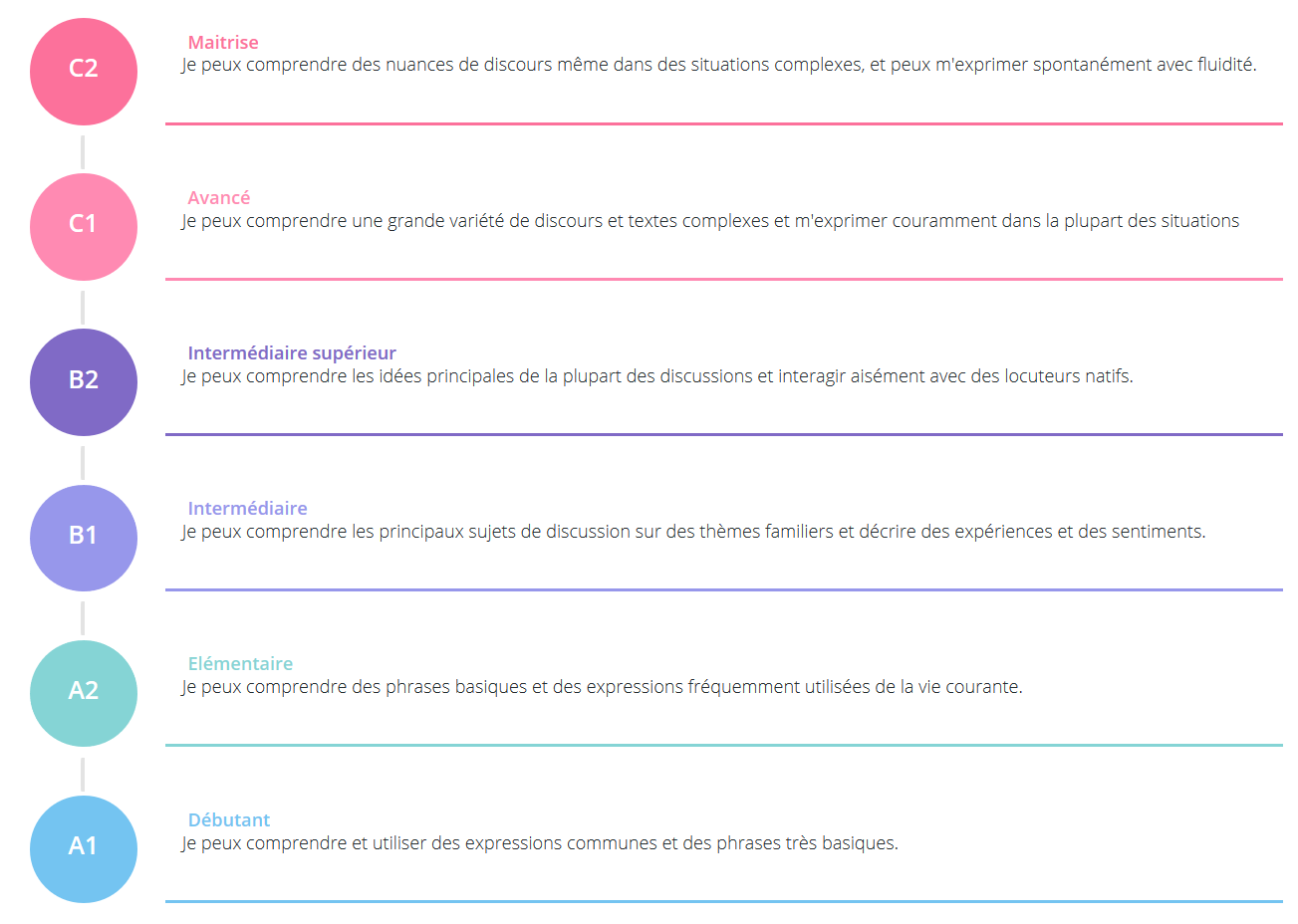 C2

Maitrise
Je peux comprendre des nuances de discours même dans des situations complexes, et peux m'exprimer spontanément avec fluidité.

C1

Avancé
Je peux comprendre une grande variété de discours et textes complexes et m'exprimer couramment dans la plupart des situations

B2

Intermédiaire supérieur
Je peux comprendre les idées principales de la plupart des discussions et interagir aisément avec des locuteurs natifs.

B1

Intermédiaire
Je peux comprendre les principaux sujets de discussion sur des thèmes familiers et décrire des expériences et des sentiments.

A2

Elémentaire
Je peux comprendre des phrases basiques et des expressions fréquemment utilisées de la vie courante.

A1

Débutant
Je peux comprendre et utiliser des expressions communes et des phrases très basiques.